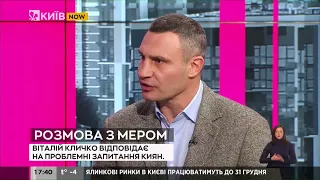 КИЇВ NOW

РОЗМОВА З МЕРОМ

ВІТАЛІЙ КЛИЧКО ВІДПОВІДАЄ НА ПРОБЛЕМНІ ЗАПИТАННЯ КИЯН.

17:40 t° -4 ЯЛИНКОВІ РИНКИ В КИЄВІ ПРАЦЮВАТИМУТЬ ДО 31 ГРУДНЯ